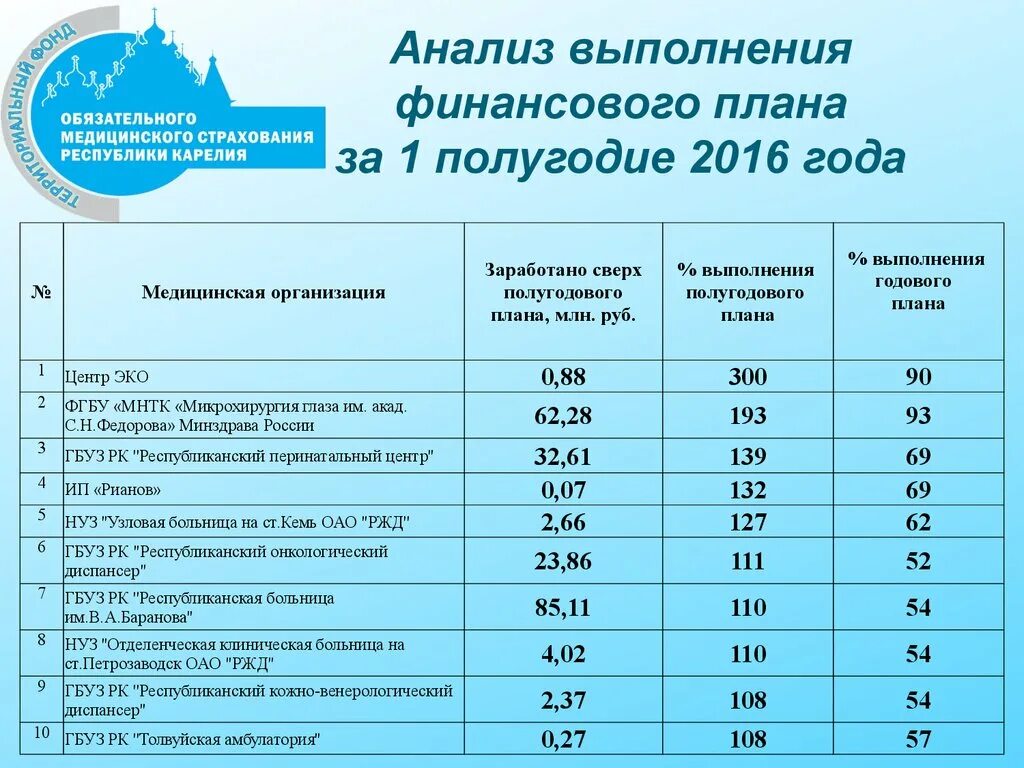 ТЕРРИТОРИАЛЬНЫЙ ФОНД
ОБЯЗАТЕЛЬНОГО МЕДИЦИНСКОГО СТРАХОВАНИЯ РЕСПУБЛИКИ КАРЕЛИЯ

Анализ выполнения финансового плана за 1 полугодие 2016 года

| № | Медицинская организация | Заработано сверх полугодового плана, млн. руб. | % выполнения полугодового плана | % выполнения годового плана |
|---|---|---|---|---|
| 1 | Центр ЭКО | 0,88 | 300 | 90 |
| 2 | ФГБУ «МНТК «Микрохирургия глаза им. акад. С.Н.Федорова» Минздрава России | 62,28 | 193 | 93 |
| 3 | ГБУЗ РК "Республиканский перинатальный центр" | 32,61 | 139 | 69 |
| 4 | ИП «Рианов» | 0,07 | 132 | 69 |
| 5 | НУЗ "Узловая больница на ст.Кемь ОАО "РЖД" | 2,66 | 127 | 62 |
| 6 | ГБУЗ РК "Республиканский онкологический диспансер" | 23,86 | 111 | 52 |
| 7 | ГБУЗ РК "Республиканская больница им.В.А.Баранова" | 85,11 | 110 | 54 |
| 8 | НУЗ "Отделенческая клиническая больница на ст.Петрозаводск ОАО "РЖД" | 4,02 | 110 | 54 |
| 9 | ГБУЗ РК "Республиканский кожно-венерологический диспансер" | 2,37 | 108 | 54 |
| 10 | ГБУЗ РК "Толвуйская амбулатория" | 0,27 | 108 | 57 |